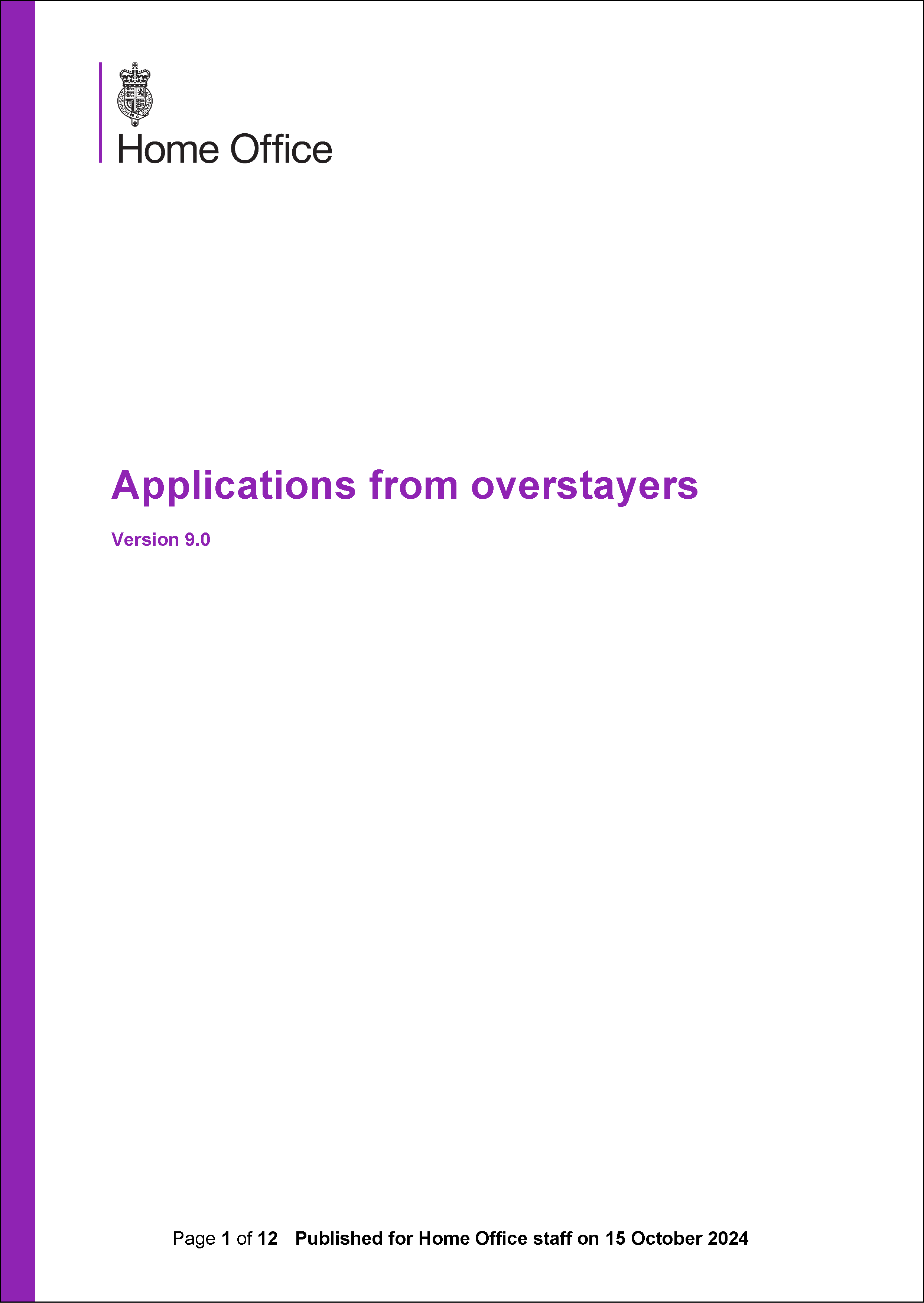 Home Office

Applications from overstayers

Version 9.0

Page 1 of 12 Published for Home Office staff on 15 October 2024